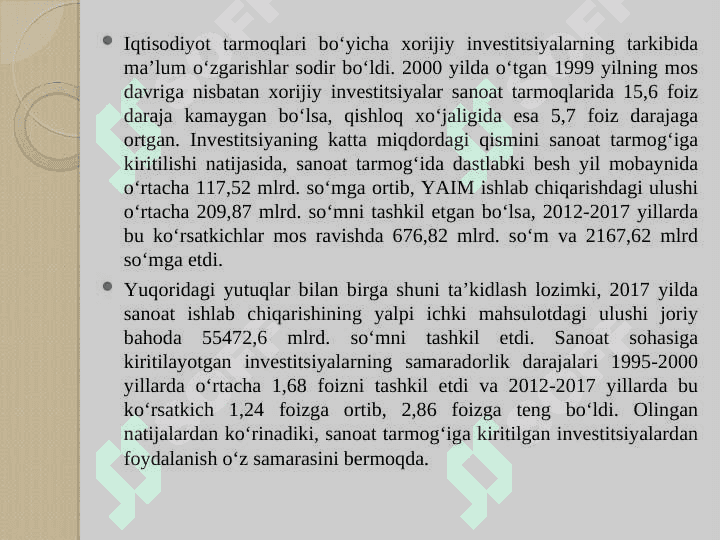 Iqtisodiyot tarmoqlari bo‘yicha xorijiy investitsiyalarning tarkibida ma’lum o‘zgarishlar sodir bo‘ldi. 2000 yilda o‘tgan 1999 yilning mos davriga nisbatan xorijiy investitsiyalar sanoat tarmoqlarida 15,6 foiz daraja kamaygan bo‘lsa, qishloq xo‘jaligida esa 5,7 foiz darajaga ortgan. Investitsiyaning katta miqdordagi qismini sanoat tarmog‘iga kiritilishi natijasida, sanoat tarmog‘ida dastlabki besh yil mobaynida o‘rtacha 117,52 mlrd. so‘mga ortib, YAIM ishlab chiqarishdagi ulushi o‘rtacha 209,87 mlrd. so‘mni tashkil etgan bo‘lsa, 2012-2017 yillarda bu ko‘rsatkichlar mos ravishda 676,82 mlrd. so‘m va 2167,62 mlrd so‘mga etdi.

Yuqoridagi yutuqlar bilan birga shuni ta’kidlash lozimki, 2017 yilda sanoat ishlab chiqarishining yalpi ichki mahsulotdagi ulushi joriy bahoda 55472,6 mlrd. so‘mni tashkil etdi. Sanoat sohasiga kiritilayotgan investitsiyalarning samaradorlik darajalari 1995-2000 yillarda o‘rtacha 1,68 foizni tashkil etdi va 2012-2017 yillarda bu ko‘rsatkich 1,24 foizga ortib, 2,86 foizga teng bo‘ldi. Olingan natijalardan ko‘rinadiki, sanoat tarmog‘iga kiritilgan investitsiyalardan foydalanish o‘z samarasini bermoqda.